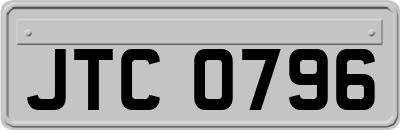 JTC 0796